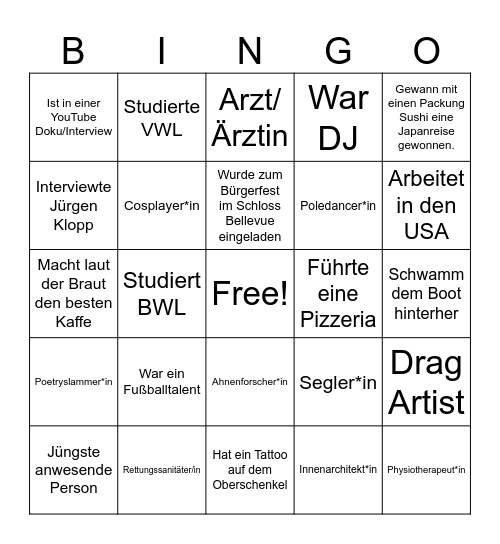 | B | I | N | G | O |
|---|---|---|---|---|
| Ist in einer YouTube Doku/Interview | Studierte VWL | Arzt/ Ärztin | War DJ | Gewann mit einen Packung Sushi eine Japanreise gewonnen. |
| Interviewte Jürgen Klopp | Cosplayer*in | Wurde zum Bürgerfest im Schloss Bellevue eingeladen | Poledancer*in | Arbeitet in den USA |
| Macht laut der Braut den besten Kaffe | Studiert BWL | Free! | Führte eine Pizzeria | Schwamm dem Boot hinterher |
| Poetryslammer*in | War ein Fußballtalent | Ahnenforscher*in | Segler*in | Drag Artist |
| Jüngste anwesende Person | Rettungssanitäter/in | Hat ein Tattoo auf dem Oberschenkel | Innenarchitekt*in | Physiotherapeut*in |